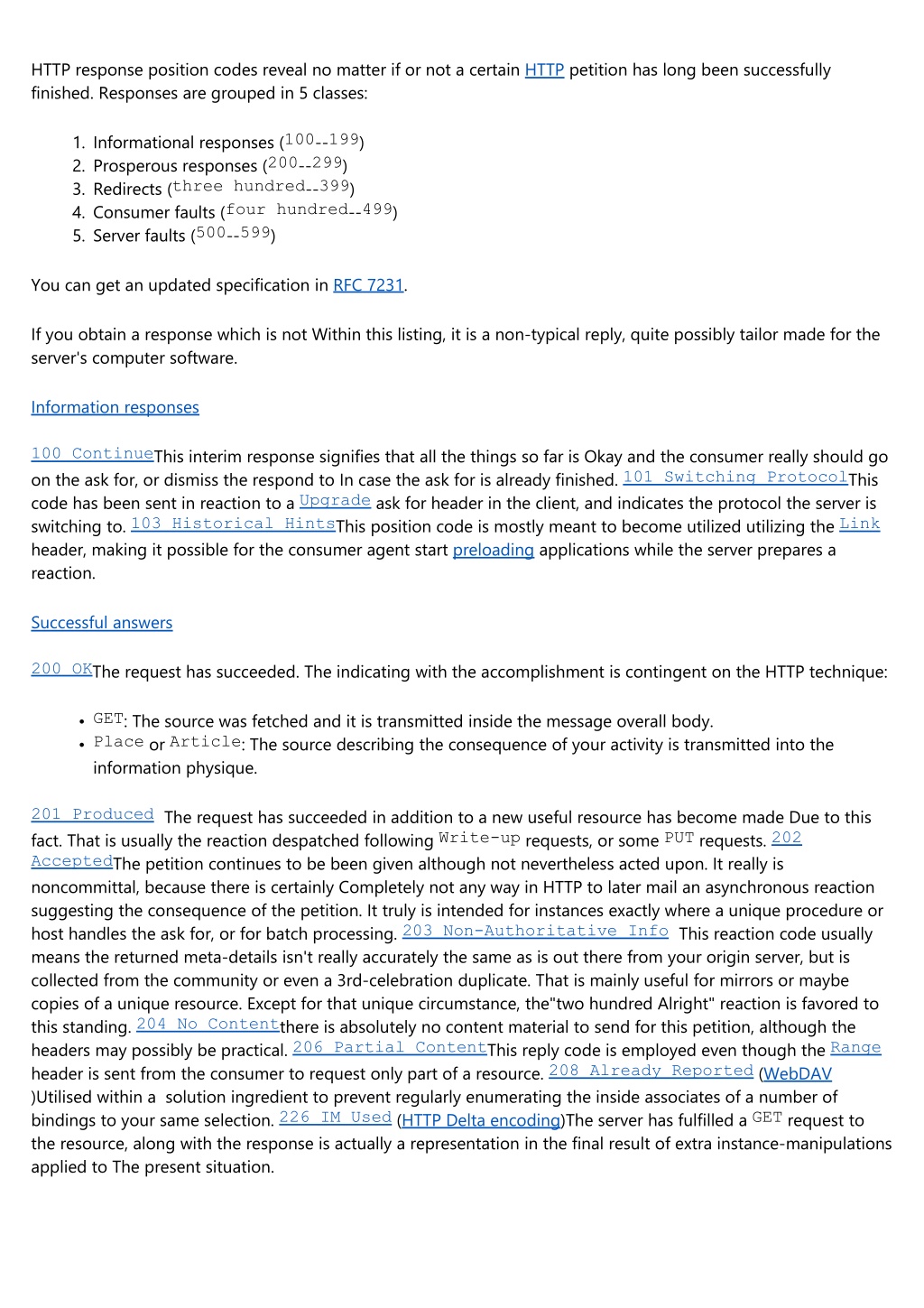 HTTP response position codes reveal no matter if or not a certain HTTP petition has long been successfully finished. Responses are grouped in 5 classes:

1. Informational responses (100--199)
2. Prosperous responses (200--299)
3. Redirects (three hundred--399)
4. Consumer faults (four hundred--499)
5. Server faults (500--599)

You can get an updated specification in RFC 7231.

If you obtain a response which is not Within this listing, it is a non-typical reply, quite possibly tailor made for the server's computer software.

Information responses

100 ContinueThis interim response signifies that all the things so far is Okay and the consumer really should go on the ask for, or dismiss the respond to In case the ask for is already finished. 101 Switching ProtocolThis code has been sent in reaction to a Upgrade ask for header in the client, and indicates the protocol the server is switching to. 103 Historical HintsThis position code is mostly meant to become utilized utilizing the Link header, making it possible for the consumer agent start preloading applications while the server prepares a reaction.

Successful answers

200 OKThe request has succeeded. The indicating with the accomplishment is contingent on the HTTP technique:

• GET: The source was fetched and it is transmitted inside the message overall body.
• Place or Article: The source describing the consequence of your activity is transmitted into the information physique.

201 Produced The request has succeeded in addition to a new useful resource has become made Due to this fact. That is usually the reaction despatched following Write-up requests, or some PUT requests. 202 AcceptedThe petition continues to be been given although not nevertheless acted upon. It really is noncommittal, because there is certainly Completely not any way in HTTP to later mail an asynchronous reaction suggesting the consequence of the petition. It truly is intended for instances exactly where a unique procedure or host handles the ask for, or for batch processing. 203 Non-Authoritative Info This reaction code usually means the returned meta-details isn't really accurately the same as is out there from your origin server, but is collected from the community or even a 3rd-celebration duplicate. That is mainly useful for mirrors or maybe copies of a unique resource. Except for that unique circumstance, the"two hundred Alright" reaction is favored to this standing. 204 No Contentthere is absolutely no content material to send for this petition, although the headers may possibly be practical. 206 Partial ContentThis reply code is employed even though the Range header is sent from the consumer to request only part of a resource. 208 Already Reported (WebDAV )Utilised within a solution ingredient to prevent regularly enumerating the inside associates of a number of bindings to your same selection. 226 IM Used (HTTP Delta encoding)The server has fulfilled a GET request to the resource, along with the response is actually a representation in the final result of extra instance-manipulations applied to The present situation.